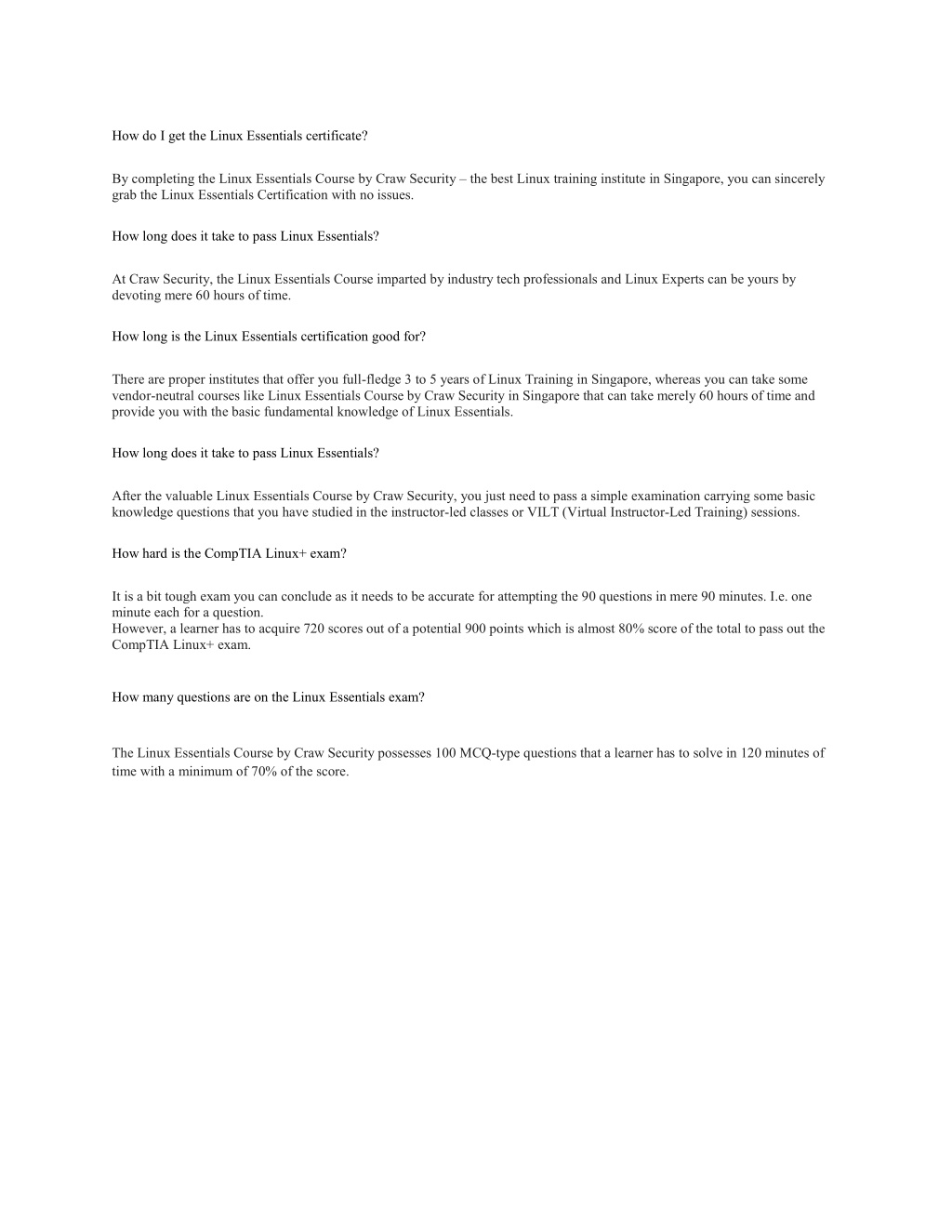 How do I get the Linux Essentials certificate?

By completing the Linux Essentials Course by Craw Security – the best Linux training institute in Singapore, you can sincerely grab the Linux Essentials Certification with no issues.

How long does it take to pass Linux Essentials?

At Craw Security, the Linux Essentials Course imparted by industry tech professionals and Linux Experts can be yours by devoting mere 60 hours of time.

How long is the Linux Essentials certification good for?

There are proper institutes that offer you full-fledge 3 to 5 years of Linux Training in Singapore, whereas you can take some vendor-neutral courses like Linux Essentials Course by Craw Security in Singapore that can take merely 60 hours of time and provide you with the basic fundamental knowledge of Linux Essentials.

How long does it take to pass Linux Essentials?

After the valuable Linux Essentials Course by Craw Security, you just need to pass a simple examination carrying some basic knowledge questions that you have studied in the instructor-led classes or VILT (Virtual Instructor-Led Training) sessions.

How hard is the CompTIA Linux+ exam?

It is a bit tough exam you can conclude as it needs to be accurate for attempting the 90 questions in mere 90 minutes. I.e. one minute each for a question.
However, a learner has to acquire 720 scores out of a potential 900 points which is almost 80% score of the total to pass out the CompTIA Linux+ exam.

How many questions are on the Linux Essentials exam?

The Linux Essentials Course by Craw Security possesses 100 MCQ-type questions that a learner has to solve in 120 minutes of time with a minimum of 70% of the score.